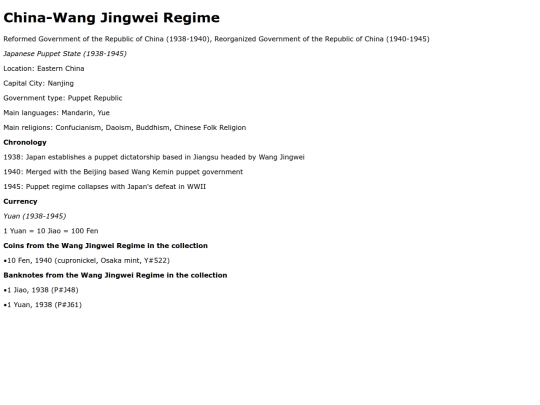 China-Wang Jingwei Regime

Reformed Government of the Republic of China (1938-1940), Reorganized Government of the Republic of China (1940-1945)

Japanese Puppet State (1938-1945)

Location: Eastern China

Capital City: Nanjing

Government type: Puppet Republic

Main languages: Mandarin, Yue

Main religions: Confucianism, Daoism, Buddhism, Chinese Folk Religion

Chronology

1938: Japan establishes a puppet dictatorship based in Jiangsu headed by Wang Jingwei

1940: Merged with the Beijing based Wang Kemin puppet government

1945: Puppet regime collapses with Japan's defeat in WWII

Currency

Yuan (1938-1945)

1 Yuan = 10 Jiao = 100 Fen

Coins from the Wang Jingwei Regime in the collection

•10 Fen, 1940 (cupronickel, Osaka mint, Y#522)

Banknotes from the Wang Jingwei Regime in the collection

•1 Jiao, 1938 (P#J48)

•1 Yuan, 1938 (P#J61)